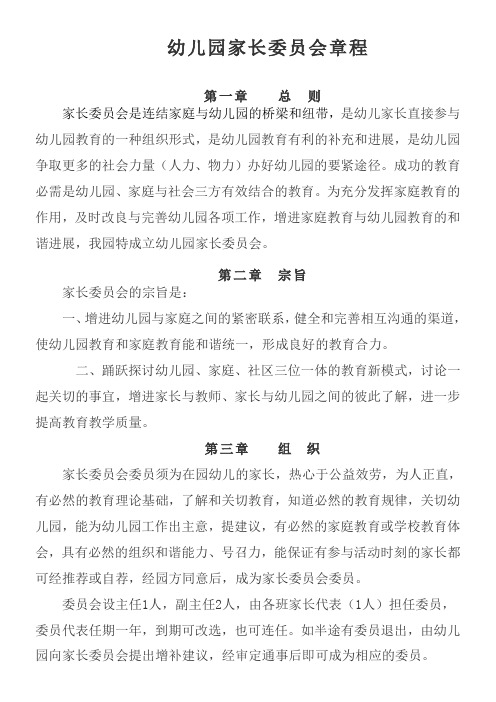 幼儿园家长委员会章程

第一章　　总　则

家长委员会是连结家庭与幼儿园的桥梁和纽带，是幼儿家长直接参与幼儿园教育的一种组织形式，是幼儿园教育有利的补充和进展，是幼儿园争取更多的社会力量（人力、物力）办好幼儿园的要紧途径。成功的教育必需是幼儿园、家庭与社会三方有效结合的教育。为充分发挥家庭教育的作用，及时改良与完善幼儿园各项工作，增进家庭教育与幼儿园教育的和谐进展，我园特成立幼儿园家长委员会。

第二章　宗旨

家长委员会的宗旨是：

一、增进幼儿园与家庭之间的紧密联系，健全和完善相互沟通的渠道，使幼儿园教育和家庭教育能和谐统一，形成良好的教育合力。

二、踊跃探讨幼儿园、家庭、社区三位一体的教育新模式，讨论一起关切的事宜，增进家长与教师、家长与幼儿园之间的彼此了解，进一步提高教育教学质量。

第三章　　组　织

家长委员会委员须为在园幼儿的家长，热心于公益效劳，为人正直，有必然的教育理论基础，了解和关切教育，知道必然的教育规律，关切幼儿园，能为幼儿园工作出主意，提建议，有必然的家庭教育或学校教育体会，具有必然的组织和谐能力、号召力，能保证有参与活动时刻的家长都可经推荐或自荐，经园方同意后，成为家长委员会委员。

委员会设主任1人，副主任2人，由各班家长代表（1人）担任委员，委员代表任期一年，到期可改选，也可连任。如半途有委员退出，由幼儿园向家长委员会提出增补建议，经审定通事后即可成为相应的委员。